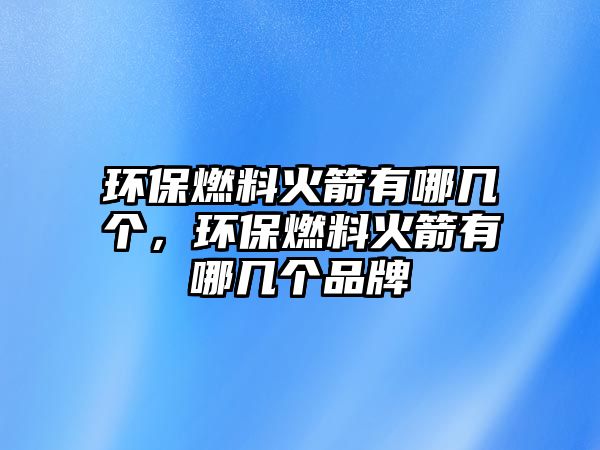 环保燃料火箭有哪几个，环保燃料火箭有哪几个品牌